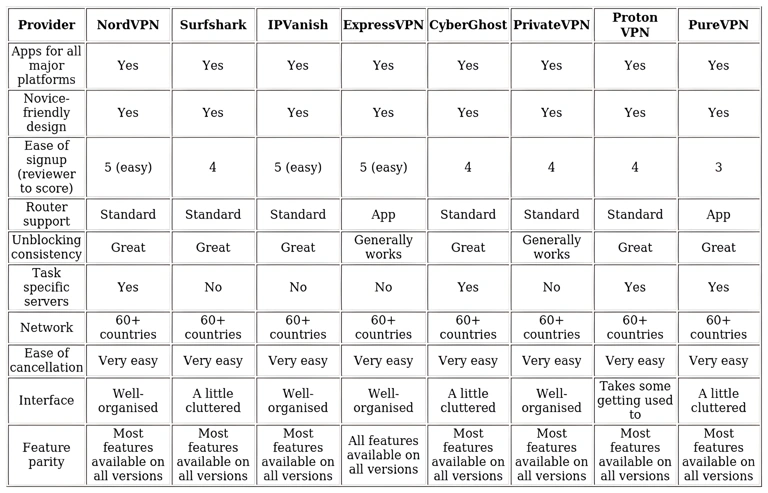 | Provider | NordVPN | Surfshark | IPVanish | ExpressVPN | CyberGhost | PrivateVPN | Proton VPN | PureVPN |
|---|---|---|---|---|---|---|---|---|
| Apps for all major platforms | Yes | Yes | Yes | Yes | Yes | Yes | Yes | Yes |
| Novice-friendly design | Yes | Yes | Yes | Yes | Yes | Yes | Yes | Yes |
| Ease of signup (reviewer to score) | 5 (easy) | 4 | 5 (easy) | 5 (easy) | 4 | 4 | 4 | 3 |
| Router support | Standard | Standard | Standard | App | Standard | Standard | Standard | App |
| Unblocking consistency | Great | Great | Great | Generally works | Great | Generally works | Great | Great |
| Task specific servers | Yes | No | No | No | Yes | No | Yes | Yes |
| Network | 60+ countries | 60+ countries | 60+ countries | 60+ countries | 60+ countries | 60+ countries | 60+ countries | 60+ countries |
| Ease of cancellation | Very easy | Very easy | Very easy | Very easy | Very easy | Very easy | Very easy | Very easy |
| Interface | Well-organised | A little cluttered | Well-organised | Well-organised | A little cluttered | Well-organised | Takes some getting used to | A little cluttered |
| Feature parity | Most features available on all versions | Most features available on all versions | Most features available on all versions | All features available on all versions | Most features available on all versions | Most features available on all versions | Most features available on all versions | Most features available on all versions |